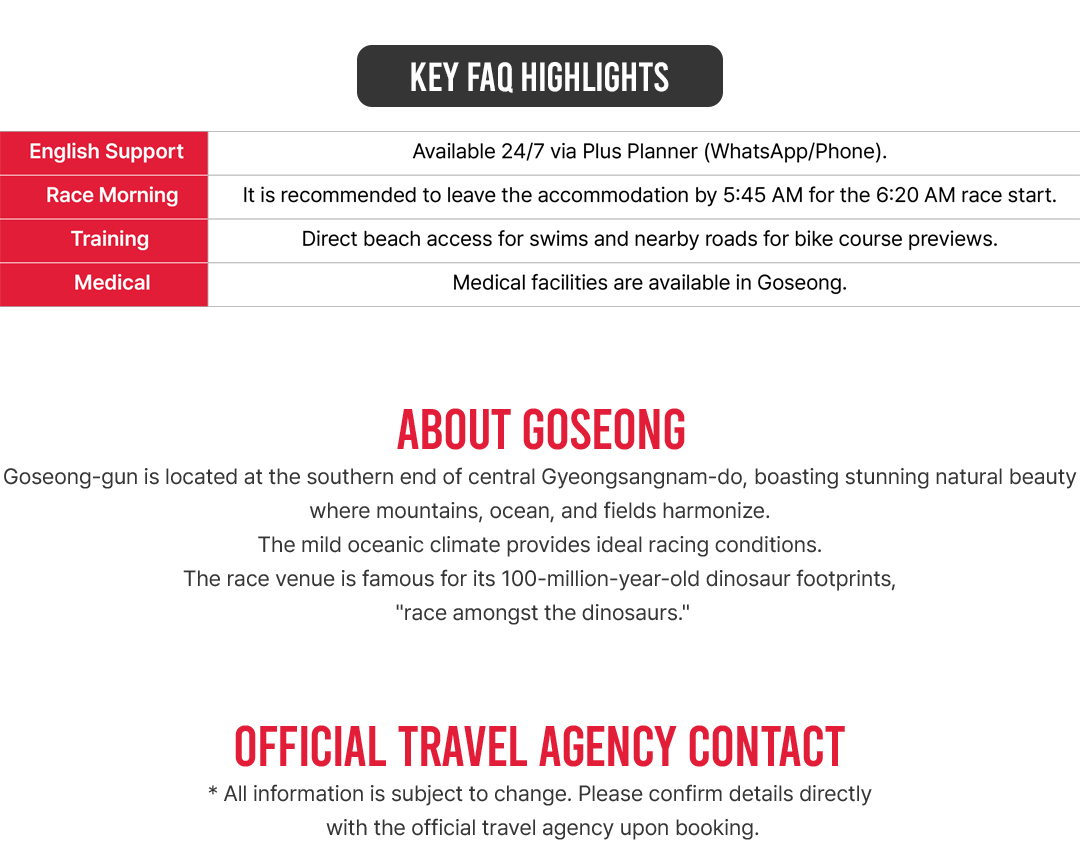 KEY FAQ HIGHLIGHTS

| English Support | Available 24/7 via Plus Planner (WhatsApp/Phone). |
|---|---|
| Race Morning | It is recommended to leave the accommodation by 5:45 AM for the 6:20 AM race start. |
| Training | Direct beach access for swims and nearby roads for bike course previews. |
| Medical | Medical facilities are available in Goseong. |

ABOUT GOSEONG

Goseong-gun is located at the southern end of central Gyeongsangnam-do, boasting stunning natural beauty where mountains, ocean, and fields harmonize.
The mild oceanic climate provides ideal racing conditions.
The race venue is famous for its 100-million-year-old dinosaur footprints, "race amongst the dinosaurs."

OFFICIAL TRAVEL AGENCY CONTACT

* All information is subject to change. Please confirm details directly with the official travel agency upon booking.